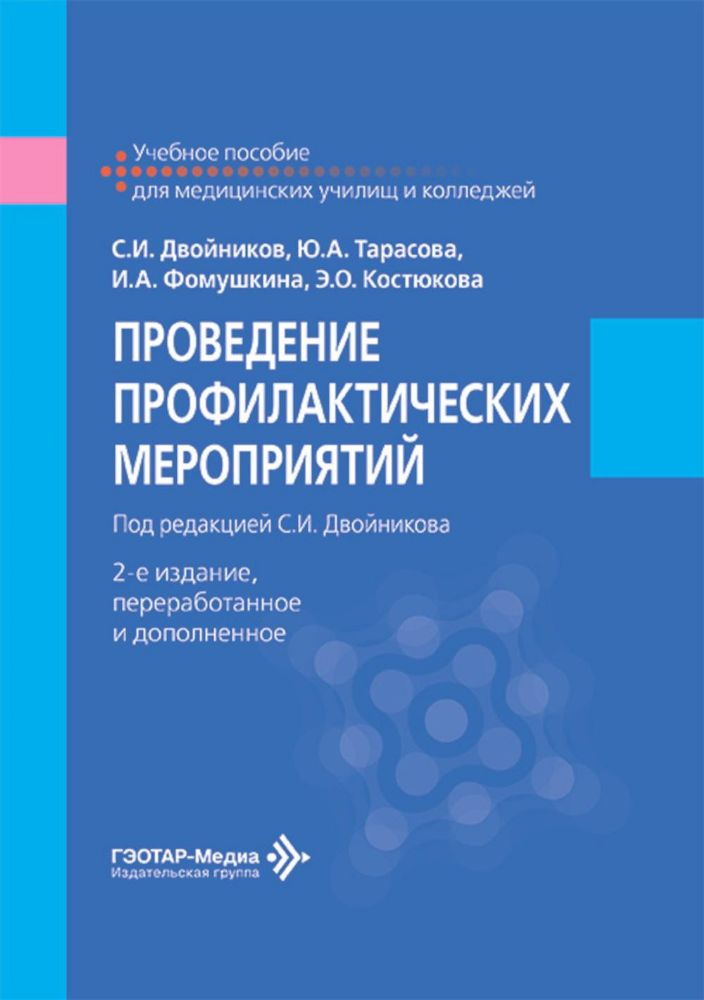 Учебное пособие
для медицинских училищ и колледжей

С.И. Двойников, Ю.А. Тарасова, И.А. Фомушкина, Э.О. Костюкова

ПРОВЕДЕНИЕ ПРОФИЛАКТИЧЕСКИХ МЕРОПРИЯТИЙ

Под редакцией С.И. Двойникова

2-е издание, переработанное и дополненное

ГЭОТАР-Медиа
Издательская группа